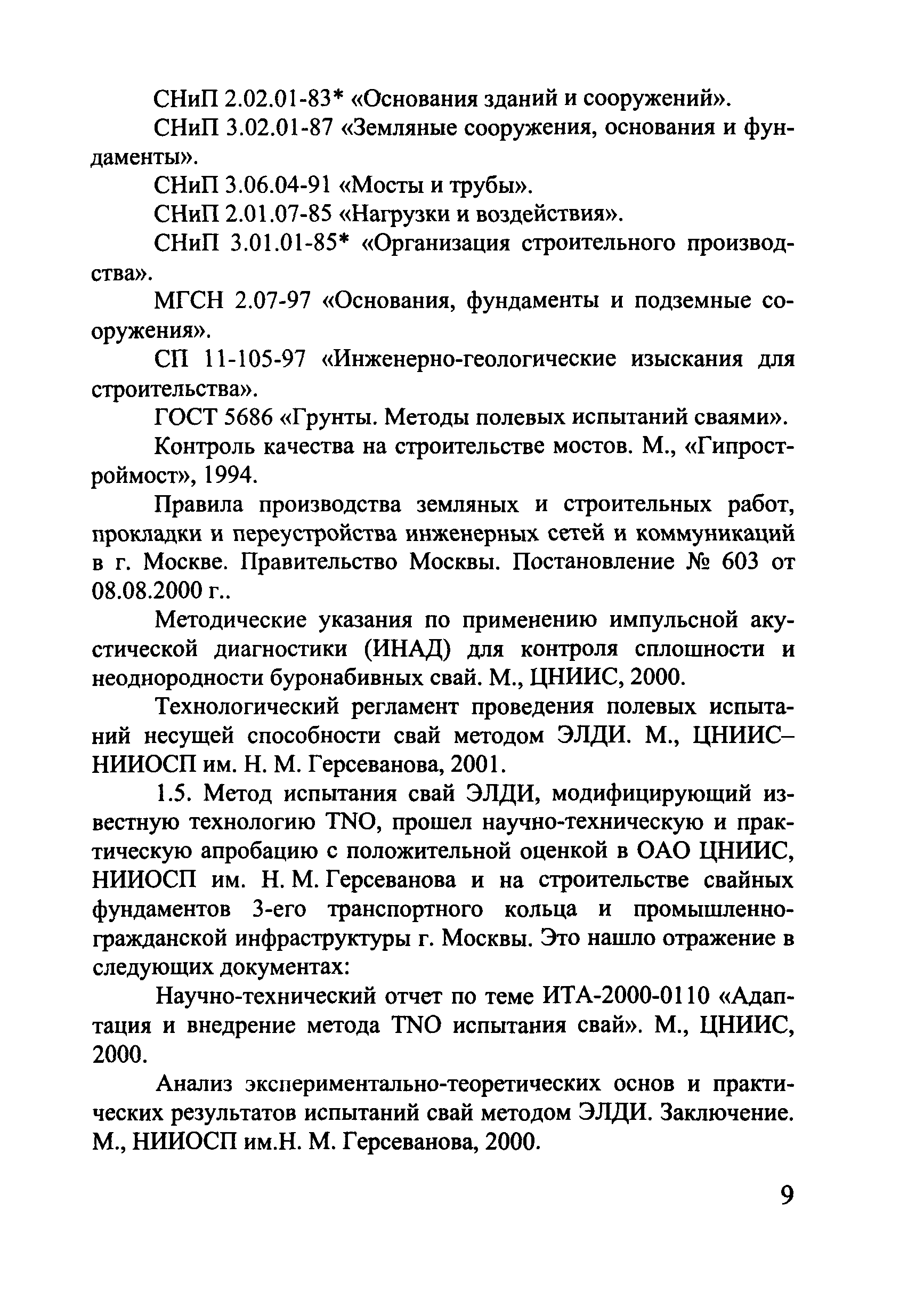 СНиП 2.02.01-83* «Основания зданий и сооружений».

СНиП 3.02.01-87 «Земляные сооружения, основания и фундаменты».

СНиП 3.06.04-91 «Мосты и трубы».

СНиП 2.01.07-85 «Нагрузки и воздействия».

СНиП 3.01.01-85* «Организация строительного производства».

МГСН 2.07-97 «Основания, фундаменты и подземные сооружения».

СП 11-105-97 «Инженерно-геологические изыскания для строительства».

ГОСТ 5686 «Грунты. Методы полевых испытаний сваями».

Контроль качества на строительстве мостов. М., «Гипростроймост», 1994.

Правила производства земляных и строительных работ, прокладки и переустройства инженерных сетей и коммуникаций в г. Москве. Правительство Москвы. Постановление № 603 от 08.08.2000 г..

Методические указания по применению импульсной акустической диагностики (ИНАД) для контроля сплошности и неоднородности буронабивных свай. М., ЦНИИС, 2000.

Технологический регламент проведения полевых испытаний несущей способности свай методом ЭЛДИ. М., ЦНИИС–НИИОСП им. Н. М. Герсеванова, 2001.

1.5. Метод испытания свай ЭЛДИ, модифицирующий известную технологию TNO, прошел научно-техническую и практическую апробацию с положительной оценкой в ОАО ЦНИИС, НИИОСП им. Н. М. Герсеванова и на строительстве свайных фундаментов 3-его транспортного кольца и промышленно-гражданской инфраструктуры г. Москвы. Это нашло отражение в следующих документах:

Научно-технический отчет по теме ИТА-2000-0110 «Адаптация и внедрение метода TNO испытания свай». М., ЦНИИС, 2000.

Анализ экспериментально-теоретических основ и практических результатов испытаний свай методом ЭЛДИ. Заключение. М., НИИОСП им.Н. М. Герсеванова, 2000.

9